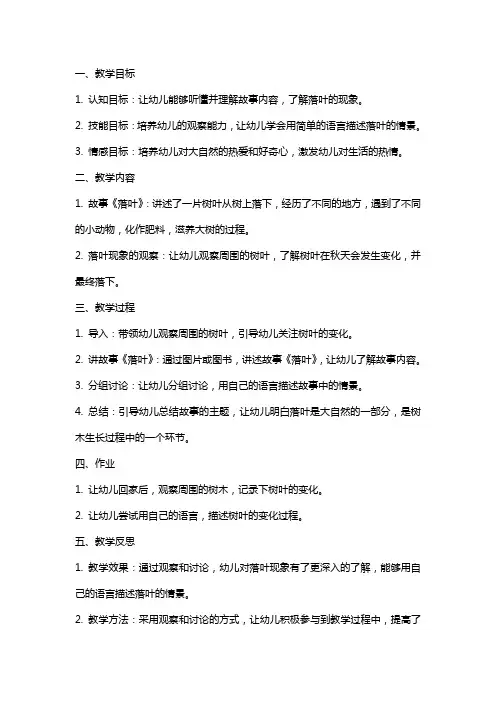 一、教学目标

1. 认知目标：让幼儿能够听懂并理解故事内容，了解落叶的现象。

2. 技能目标：培养幼儿的观察能力，让幼儿学会用简单的语言描述落叶的情景。

3. 情感目标：培养幼儿对大自然的热爱和好奇心，激发幼儿对生活的热情。

二、教学内容

1. 故事《落叶》：讲述了一片树叶从树上落下，经历了不同的地方，遇到了不同的小动物，化作肥料，滋养大树的过程。

2. 落叶现象的观察：让幼儿观察周围的树叶，了解树叶在秋天会发生变化，并最终落下。

三、教学过程

1. 导入：带领幼儿观察周围的树叶，引导幼儿关注树叶的变化。

2. 讲故事《落叶》：通过图片或图书，讲述故事《落叶》，让幼儿了解故事内容。

3. 分组讨论：让幼儿分组讨论，用自己的语言描述故事中的情景。

4. 总结：引导幼儿总结故事的主题，让幼儿明白落叶是大自然的一部分，是树木生长过程中的一个环节。

四、作业

1. 让幼儿回家后，观察周围的树木，记录下树叶的变化。

2. 让幼儿尝试用自己的语言，描述树叶的变化过程。

五、教学反思

1. 教学效果：通过观察和讨论，幼儿对落叶现象有了更深入的了解，能够用自己的语言描述落叶的情景。

2. 教学方法：采用观察和讨论的方式，让幼儿积极参与到教学过程中，提高了